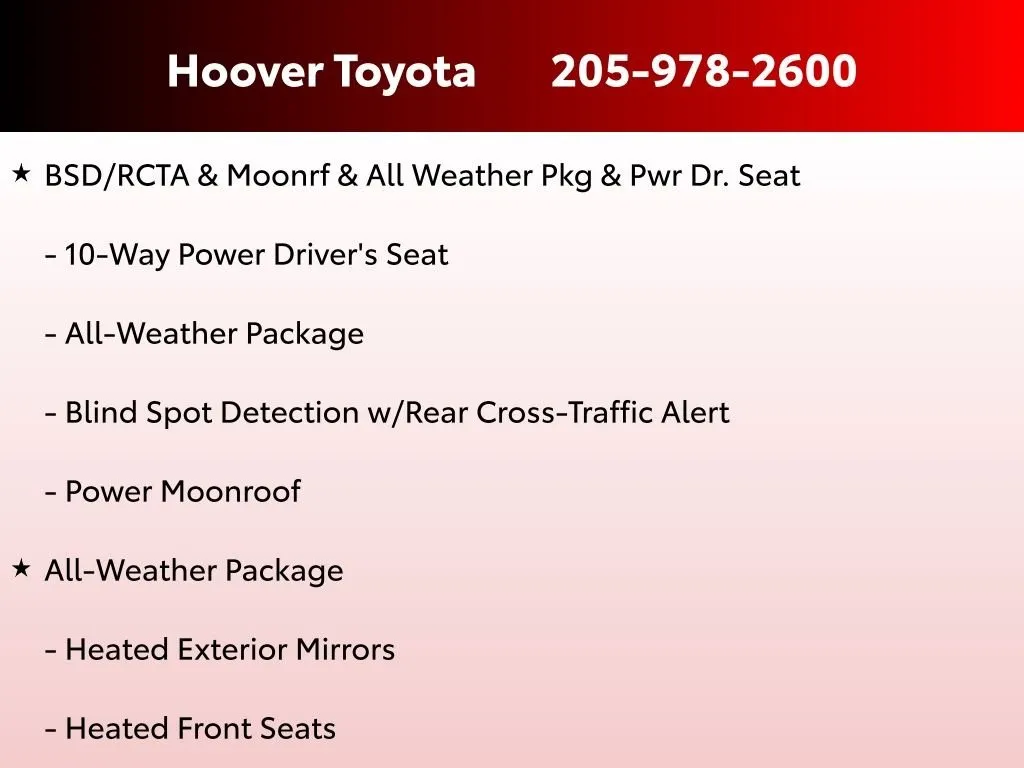 Hoover Toyota 205-978-2600

★ BSD/RCTA & Moonrf & All Weather Pkg & Pwr Dr. Seat

- 10-Way Power Driver's Seat

- All-Weather Package

- Blind Spot Detection w/Rear Cross-Traffic Alert

- Power Moonroof

★ All-Weather Package

- Heated Exterior Mirrors

- Heated Front Seats